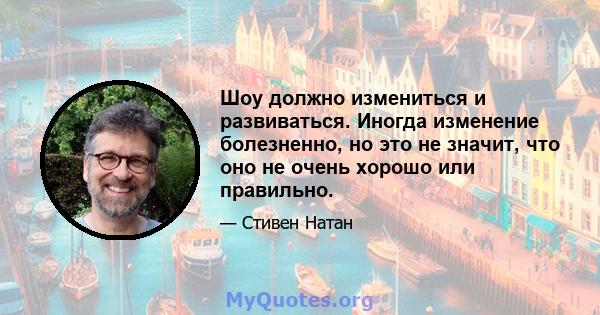 Шоу должно измениться и развиваться. Иногда изменение болезненно, но это не значит, что оно не очень хорошо или правильно.

— Стивен Натан

MyQuotes.org